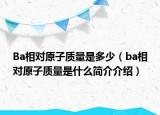 Ba相对原子质量是多少（ba相对原子质量是什么简介介绍）